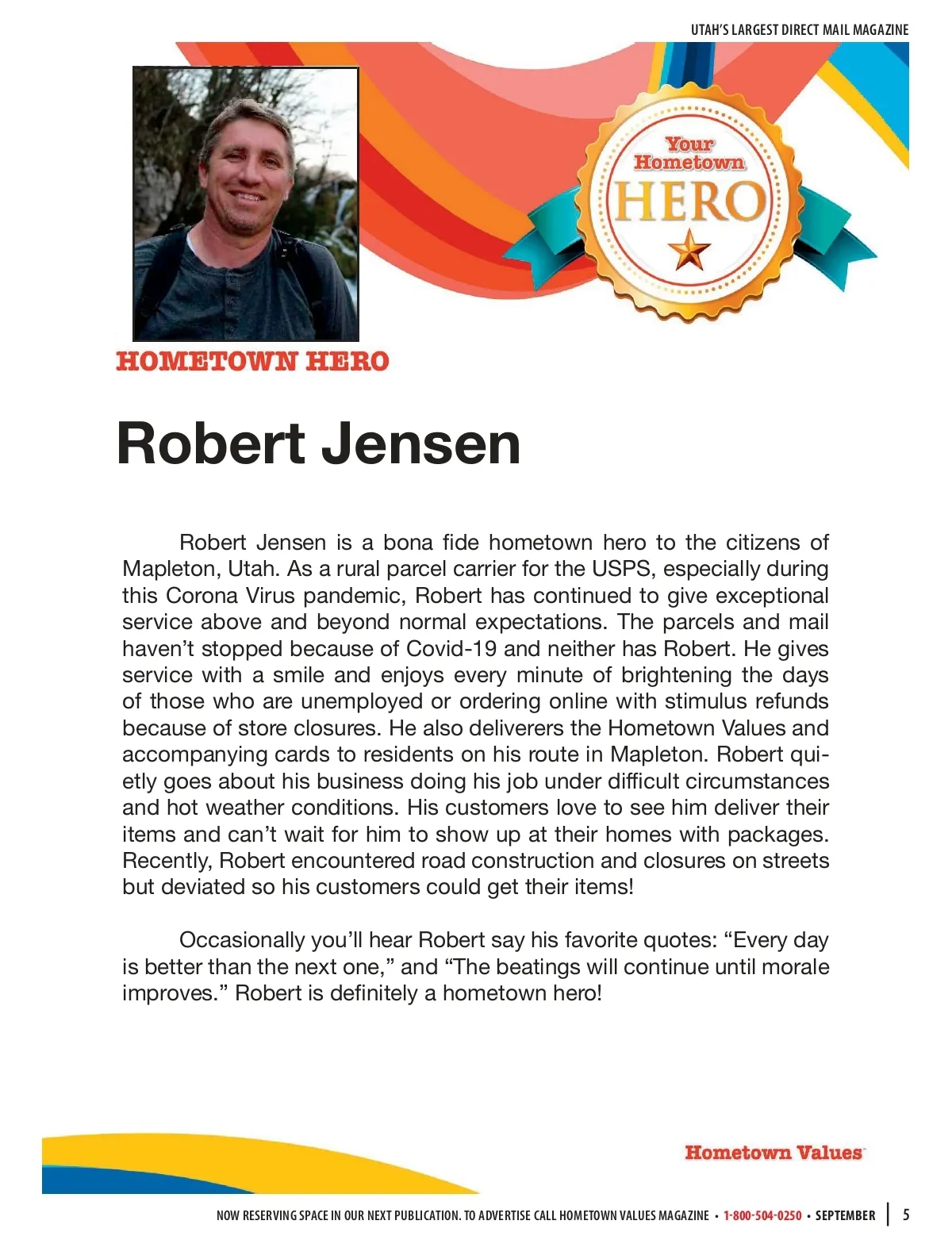 UTAH'S LARGEST DIRECT MAIL MAGAZINE

Your Hometown HERO

HOMETOWN HERO

Robert Jensen

Robert Jensen is a bona fide hometown hero to the citizens of Mapleton, Utah. As a rural parcel carrier for the USPS, especially during this Corona Virus pandemic, Robert has continued to give exceptional service above and beyond normal expectations. The parcels and mail haven't stopped because of Covid-19 and neither has Robert. He gives service with a smile and enjoys every minute of brightening the days of those who are unemployed or ordering online with stimulus refunds because of store closures. He also deliverers the Hometown Values and accompanying cards to residents on his route in Mapleton. Robert quietly goes about his business doing his job under difficult circumstances and hot weather conditions. His customers love to see him deliver their items and can't wait for him to show up at their homes with packages. Recently, Robert encountered road construction and closures on streets but deviated so his customers could get their items!

Occasionally you'll hear Robert say his favorite quotes: "Every day is better than the next one," and "The beatings will continue until morale improves." Robert is definitely a hometown hero!

Hometown Values

NOW RESERVING SPACE IN OUR NEXT PUBLICATION. TO ADVERTISE CALL HOMETOWN VALUES MAGAZINE • 1-800-504-0250 • SEPTEMBER | 5